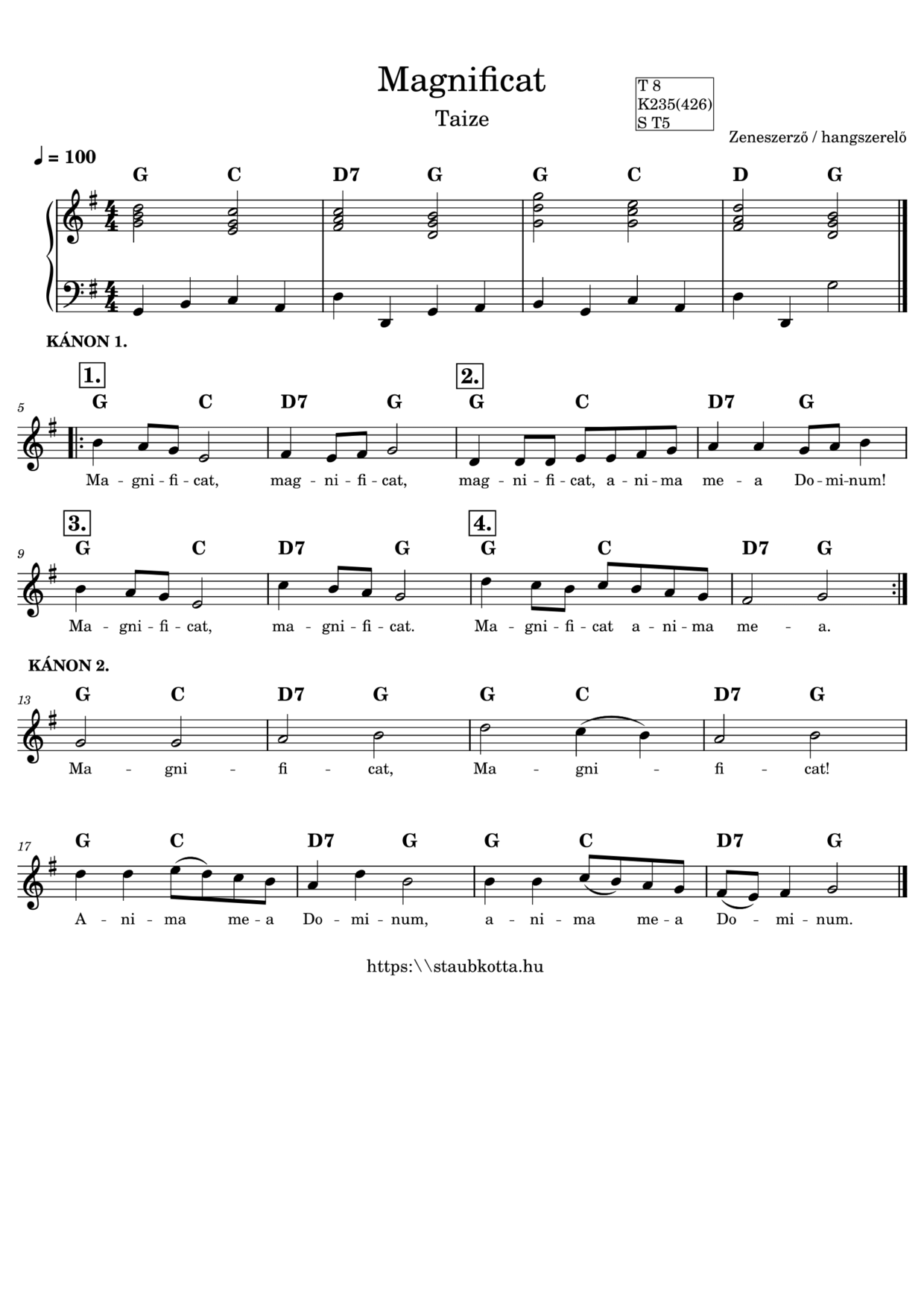 Magnificat

Taize

T 8
K235(426)
S T5

Zeneszerző / hangszerelő

♩ = 100

G C D7 G G C D G

KÁNON 1.

1. 2.

5

G C D7 G G C D7 G

Ma - gni - fi - cat, mag - ni - fi - cat, mag - ni - fi - cat, a - ni - ma me - a Do - mi - num!

3. 4.

9

G C D7 G G C D7 G

Ma - gni - fi - cat, ma - gni - fi - cat. Ma - gni - fi - cat a - ni - ma me - a.

KÁNON 2.

13

G C D7 G G C D7 G

Ma - gni - fi - cat, Ma - gni - fi - cat!

17

G C D7 G G C D7 G

A - ni - ma me - a Do - mi - num, a - ni - ma me - a Do - mi - num.

https:\\staubkotta.hu